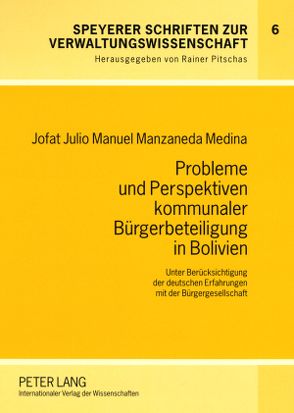 SPEYERER SCHRIFTEN ZUR VERWALTUNGSWISSENSCHAFT

6

Herausgegeben von Rainer Pitschas

Jofat Julio Manuel Manzaneda Medina

Probleme und Perspektiven kommunaler Bürgerbeteiligung in Bolivien

Unter Berücksichtigung der deutschen Erfahrungen mit der Bürgergesellschaft

PETER LANG
Internationaler Verlag der Wissenschaften